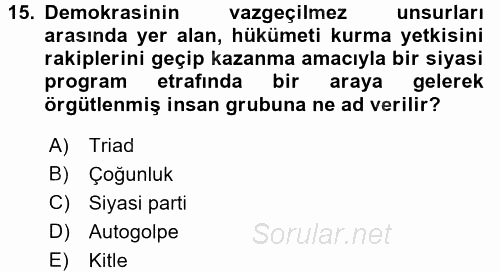 15. Demokrasinin vazgeçilmez unsurları arasında yer alan, hükümeti kurma yetkisini rakiplerini geçip kazanma amacıyla bir siyasi program etrafında bir araya gelerek örgütlenmiş insan grubuna ne ad verilir?

A) Triad
B) Çoğunluk
C) Siyasi parti
D) Autogolpe
E) Kitle

Sorular.net